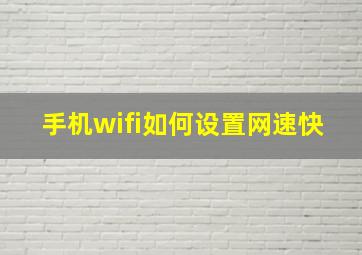 手机wifi如何设置网速快